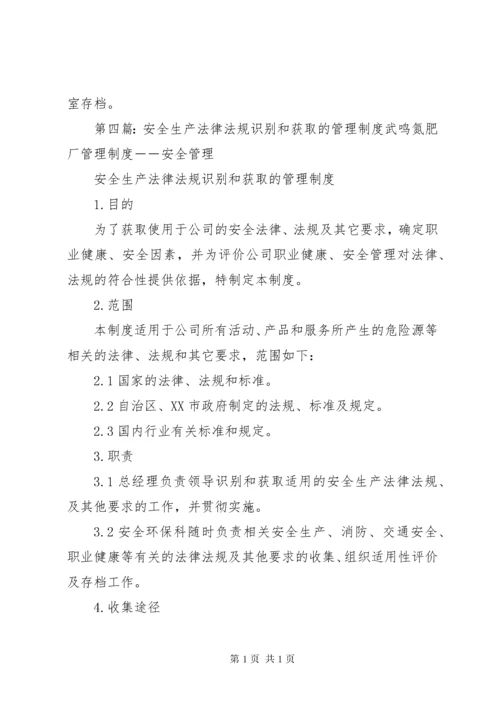 室存档。

第四篇：安全生产法律法规识别和获取的管理制度武鸣氮肥厂管理制度——安全管理

安全生产法律法规识别和获取的管理制度

1.目的

为了获取使用于公司的安全法律、法规及其它要求，确定职业健康、安全因素，并为评价公司职业健康、安全管理对法律、法规的符合性提供依据，特制定本制度。

2.范围

本制度适用于公司所有活动、产品和服务所产生的危险源等相关的法律、法规和其它要求，范围如下：

2.1国家的法律、法规和标准。

2.2自治区、XX市政府制定的法规、标准及规定。

2.3国内行业有关标准和规定。

3.职责

3.1总经理负责领导识别和获取适用的安全生产法律法规、及其他要求的工作，并贯彻实施。

3.2安全环保科随时负责相关安全生产、消防、交通安全、职业健康等有关的法律法规及其他要求的收集、组织适用性评价及存档工作。

4.收集途径

第1页 共1页